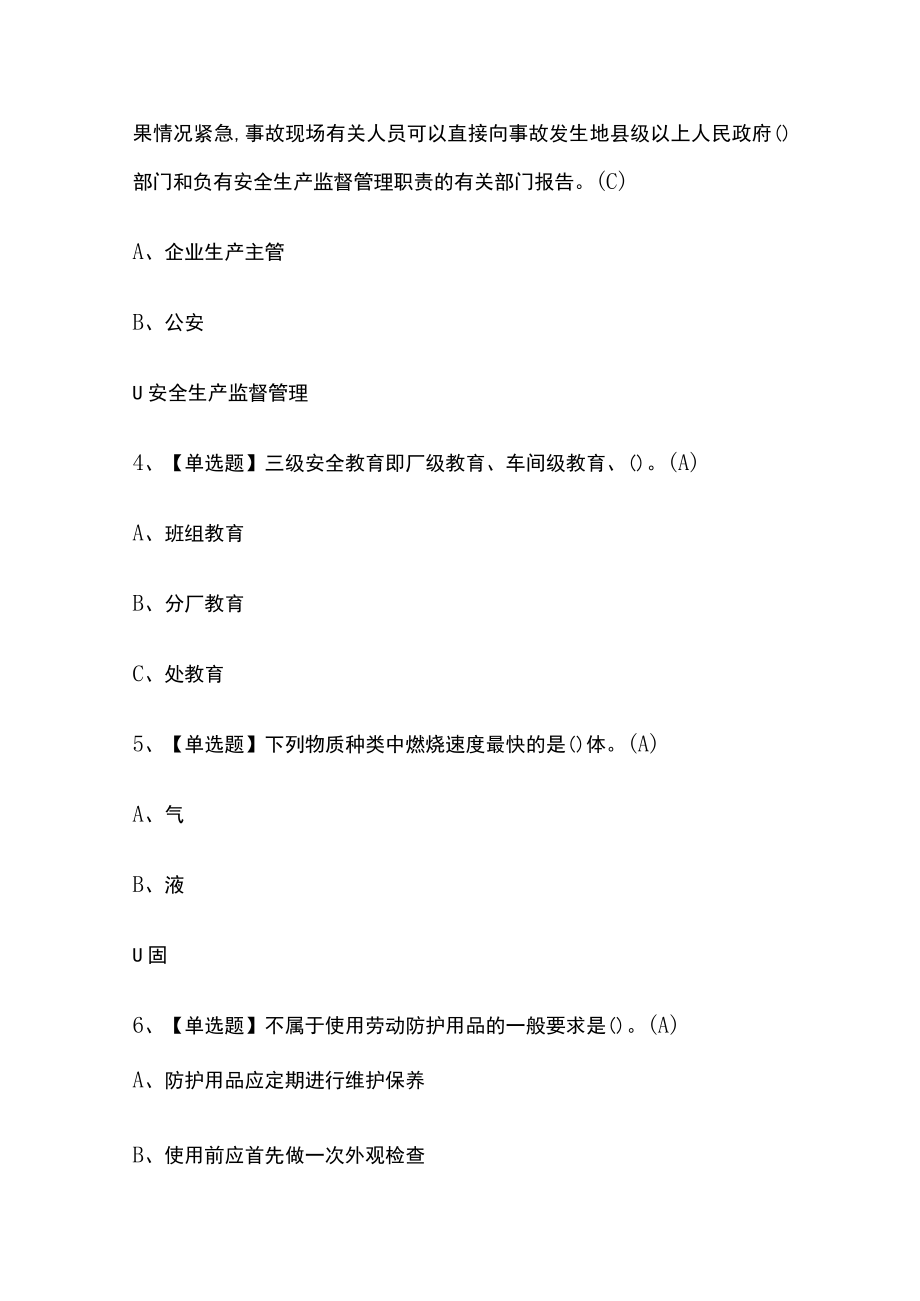 果情况紧急,事故现场有关人员可以直接向事故发生地县级以上人民政府()部门和负有安全生产监督管理职责的有关部门报告。(C)

A、企业生产主管

B、公安

U安全生产监督管理

4、【单选题】三级安全教育即厂级教育、车间级教育、()。(A)

A、班组教育

B、分厂教育

C、处教育

5、【单选题】下列物质种类中燃烧速度最快的是()体。(A)

A、气

B、液

U固

6、【单选题】不属于使用劳动防护用品的一般要求是()。(A)

A、防护用品应定期进行维护保养

B、使用前应首先做一次外观检查